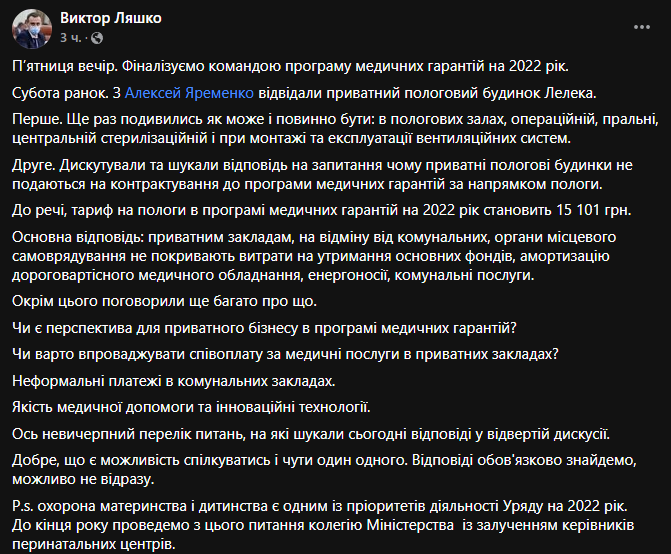 Виктор Ляшко
3 ч. ·

П'ятниця вечір. Фіналізуємо командою програму медичних гарантій на 2022 рік.

Субота ранок. З Алексей Яременко відвідали приватний пологовий будинок Лелека.

Перше. Ще раз подивились як може і повинно бути: в пологових залах, операційній, пральні, центральній стерилізаційній і при монтажі та експлуатації вентиляційних систем.

Друге. Дискутували та шукали відповідь на запитання чому приватні пологові будинки не подаються на контрактування до програми медичних гарантій за напрямком пологи.

До речі, тариф на пологи в програмі медичних гарантій на 2022 рік становить 15 101 грн.

Основна відповідь: приватним закладам, на відміну від комунальних, органи місцевого самоврядування не покривають витрати на утримання основних фондів, амортизацію дороговартісного медичного обладнання, енергоносії, комунальні послуги.

Окрім цього поговорили ще багато про що.

Чи є перспектива для приватного бізнесу в програмі медичних гарантій?

Чи варто впроваджувати співоплату за медичні послуги в приватних закладах?

Неформальні платежі в комунальних закладах.

Якість медичної допомоги та інноваційні технології.

Ось невичерпний перелік питань, на які шукали сьогодні відповіді у відвертій дискусії.

Добре, що є можливість спілкуватись і чути один одного. Відповіді обов'язково знайдемо, можливо не відразу.

P.s. охорона материнства і дитинства є одним із пріоритетів діяльності Уряду на 2022 рік. До кінця року проведемо з цього питання колегію Міністерства із залученням керівників перинатальних центрів.